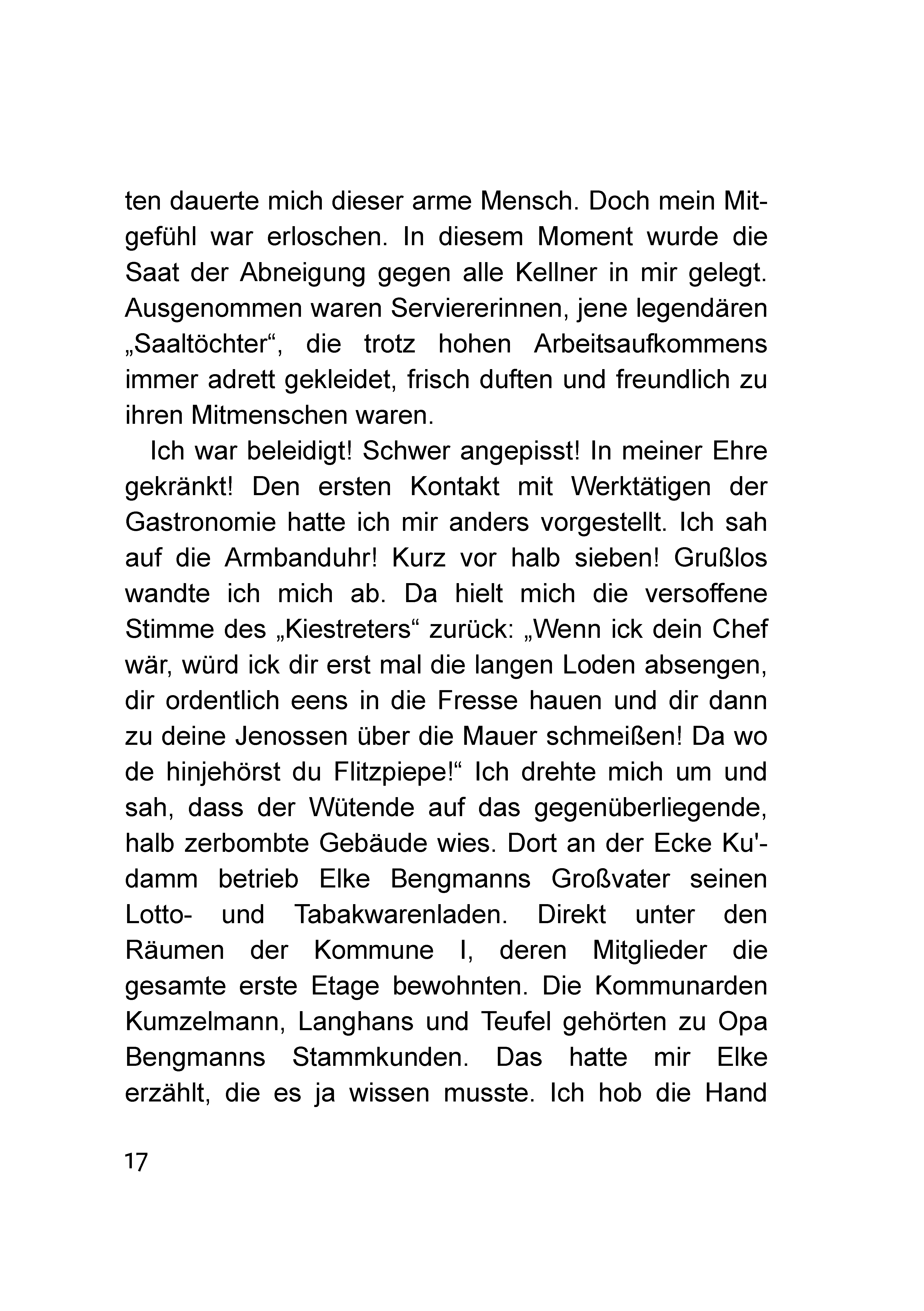 ten dauerte mich dieser arme Mensch. Doch mein Mitgefühl war erloschen. In diesem Moment wurde die Saat der Abneigung gegen alle Kellner in mir gelegt. Ausgenommen waren Serviererinnen, jene legendären „Saaltöchter“, die trotz hohen Arbeitsaufkommens immer adrett gekleidet, frisch duften und freundlich zu ihren Mitmenschen waren.

Ich war beleidigt! Schwer angepisst! In meiner Ehre gekränkt! Den ersten Kontakt mit Werktätigen der Gastronomie hatte ich mir anders vorgestellt. Ich sah auf die Armbanduhr! Kurz vor halb sieben! Grußlos wandte ich mich ab. Da hielt mich die versoffene Stimme des „Kiestreters“ zurück: „Wenn ick dein Chef wär, würd ick dir erst mal die langen Loden absengen, dir ordentlich eens in die Fresse hauen und dir dann zu deine Jenossen über die Mauer schmeißen! Da wo de hinjehörst du Flitzpiepe!“ Ich drehte mich um und sah, dass der Wütende auf das gegenüberliegende, halb zerbombte Gebäude wies. Dort an der Ecke Ku'damm betrieb Elke Bengmanns Großvater seinen Lotto- und Tabakwarenladen. Direkt unter den Räumen der Kommune I, deren Mitglieder die gesamte erste Etage bewohnten. Die Kommunarden Kumzelmann, Langhans und Teufel gehörten zu Opa Bengmanns Stammkunden. Das hatte mir Elke erzählt, die es ja wissen musste. Ich hob die Hand

17